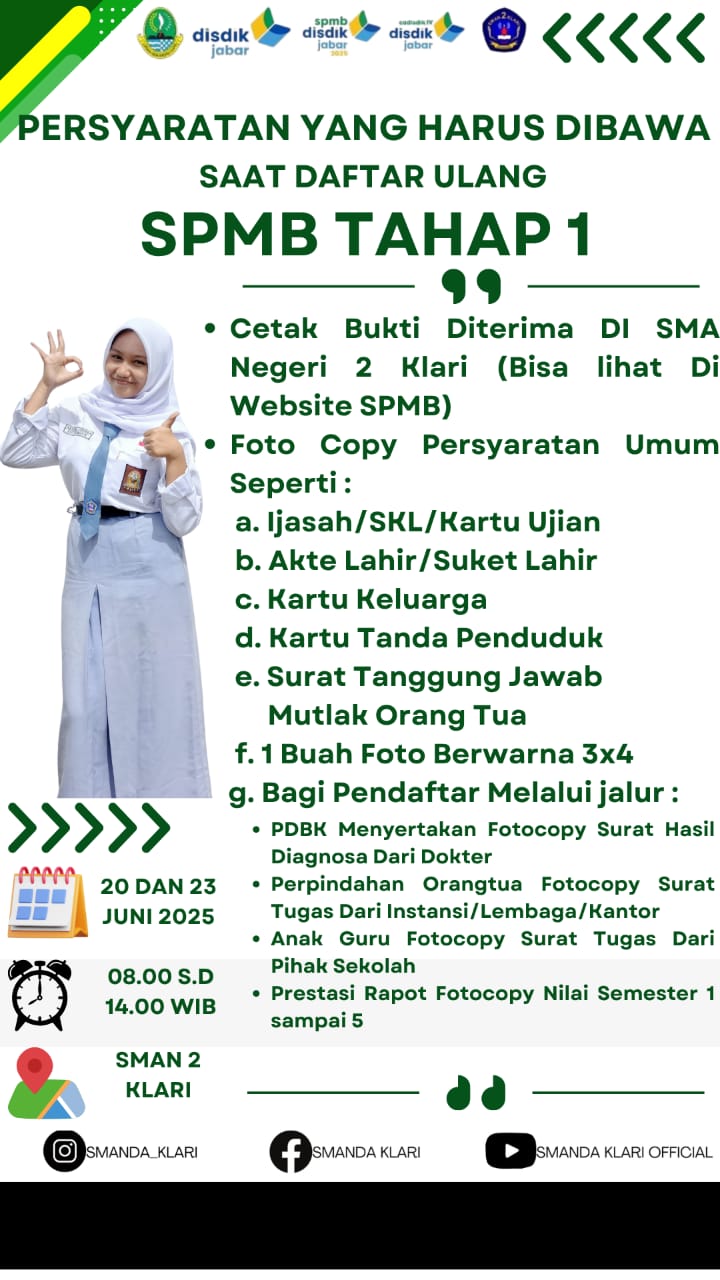 disdik jabar

spmb disdik jabar 2025

cadisdik IV disdik jabar

PERSYARATAN YANG HARUS DIBAWA

SAAT DAFTAR ULANG

SPMB TAHAP 1

• Cetak Bukti Diterima DI SMA Negeri 2 Klari (Bisa lihat Di Website SPMB)

• Foto Copy Persyaratan Umum Seperti :

a. Ijasah/SKL/Kartu Ujian

b. Akte Lahir/Suket Lahir

c. Kartu Keluarga

d. Kartu Tanda Penduduk

e. Surat Tanggung Jawab Mutlak Orang Tua

f. 1 Buah Foto Berwarna 3x4

g. Bagi Pendaftar Melalui jalur :

• PDBK Menyertakan Fotocopy Surat Hasil Diagnosa Dari Dokter

• Perpindahan Orangtua Fotocopy Surat Tugas Dari Instansi/Lembaga/Kantor

• Anak Guru Fotocopy Surat Tugas Dari Pihak Sekolah

• Prestasi Rapot Fotocopy Nilai Semester 1 sampai 5

20 DAN 23 JUNI 2025

08.00 S.D 14.00 WIB

SMAN 2 KLARI

SMANDA_KLARI

SMANDA KLARI

SMANDA KLARI OFFICIAL